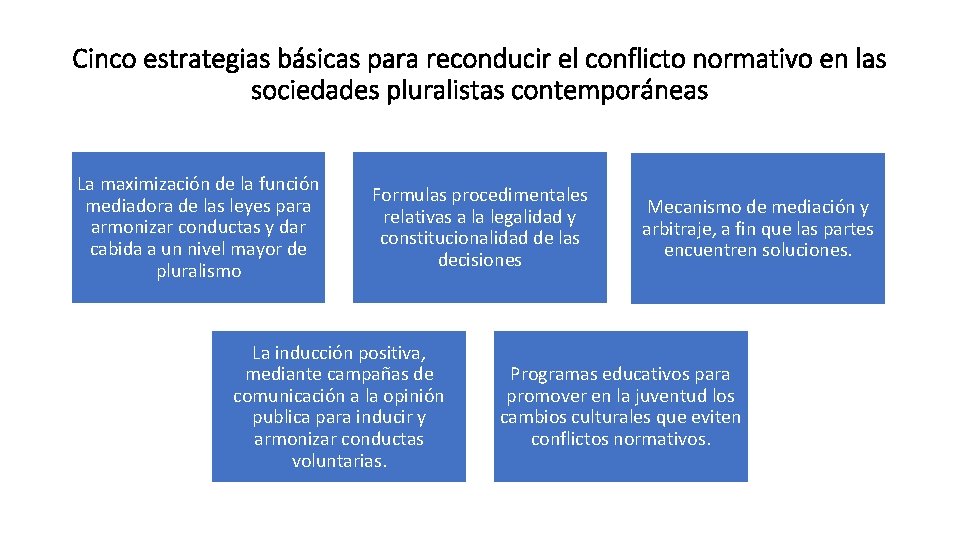 Cinco estrategias básicas para reconducir el conflicto normativo en las sociedades pluralistas contemporáneas

La maximización de la función mediadora de las leyes para armonizar conductas y dar cabida a un nivel mayor de pluralismo

Formulas procedimentales relativas a la legalidad y constitucionalidad de las decisiones

Mecanismo de mediación y arbitraje, a fin que las partes encuentren soluciones.

La inducción positiva, mediante campañas de comunicación a la opinión publica para inducir y armonizar conductas voluntarias.

Programas educativos para promover en la juventud los cambios culturales que eviten conflictos normativos.